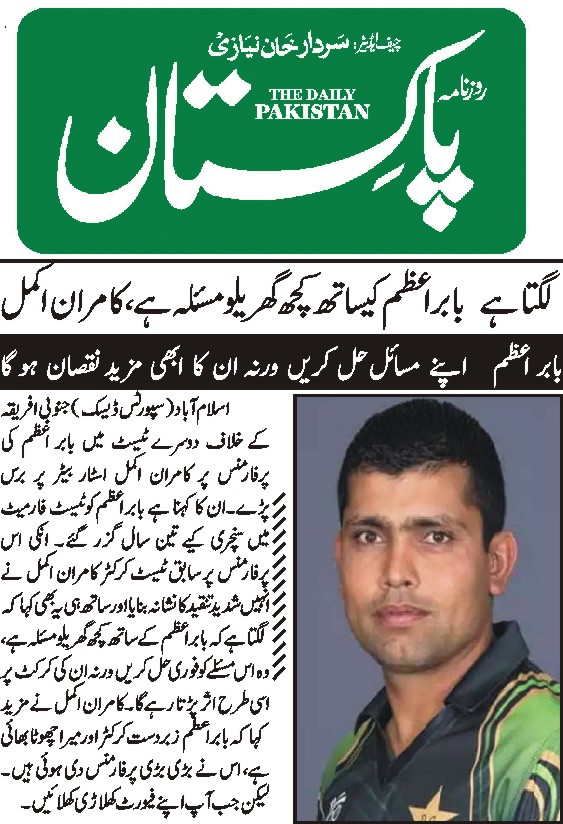 چیف ایڈیٹر: سردار خان نیازی

روزنامہ

THE DAILY PAKISTAN

پاکستان

لگتا ہے بابر اعظم کیساتھ کچھ گھریلو مسئلہ ہے، کامران اکمل

بابر اعظم اپنے مسائل حل کریں ورنہ ان کا ابھی مزید نقصان ہو گا

اسلام آباد (سپورٹس ڈیسک) جنوبی افریقہ کے خلاف دوسرے ٹیسٹ میں بابر اعظم کی پرفارمنس پر کامران اکمل اسٹار بیٹر پر برس پڑے۔ ان کا کہنا ہے بابر اعظم کو ٹیسٹ فارمیٹ میں سنچری کیے تین سال گزر گئے۔ انکی اس پرفارمنس پر سابق ٹیسٹ کرکٹر کامران اکمل نے انہیں شدید تنقید کا نشانہ بنایا اور ساتھ ہی یہ بھی کہا کہ لگتا ہے کہ بابر اعظم کے ساتھ کچھ گھریلو مسئلہ ہے، وہ اس مسئلے کو فوری حل کریں ورنہ ان کی کرکٹ پر اسی طرح اثر پڑتا رہے گا۔ کامران اکمل نے مزید کہا کہ بابر اعظم زبردست کرکٹر اور میرا چھوٹا بھائی ہے، اس نے بڑی بڑی پرفارمنس دی ہوئی ہیں۔ لیکن جب آپ اپنے فیورٹ کھلاڑی کھلائیں۔